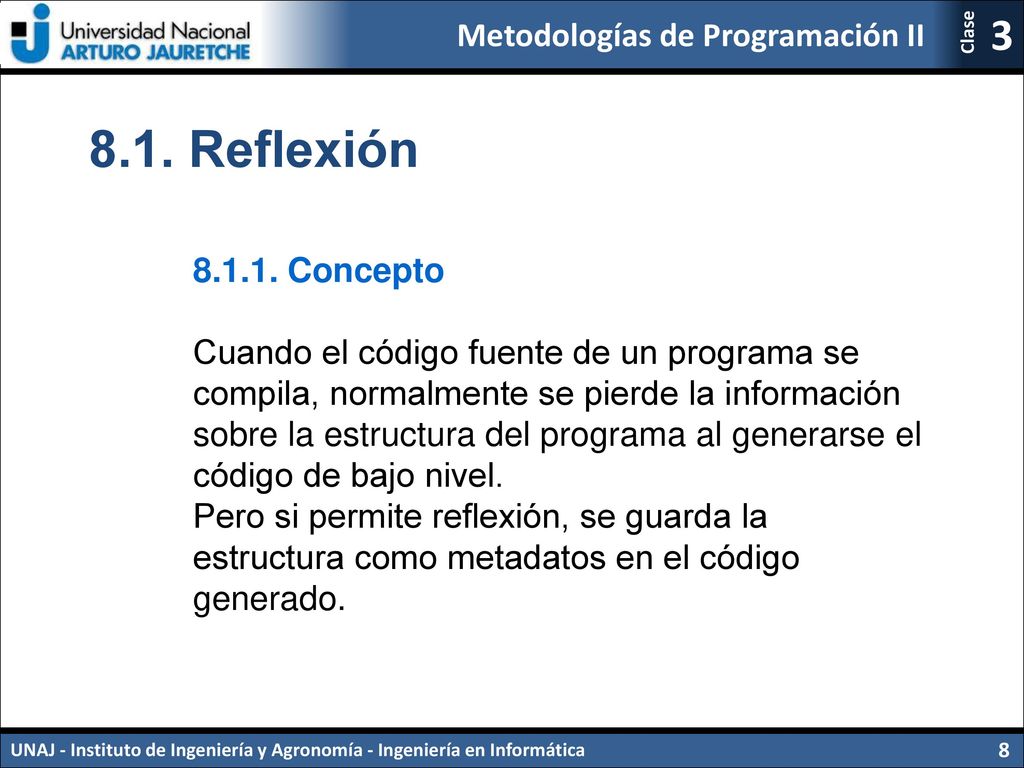 Universidad Nacional
ARTURO JAURETCHE

Metodologías de Programación II

Clase 3

8.1. Reflexión

8.1.1. Concepto

Cuando el código fuente de un programa se compila, normalmente se pierde la información sobre la estructura del programa al generarse el código de bajo nivel.
Pero si permite reflexión, se guarda la estructura como metadatos en el código generado.

UNAJ - Instituto de Ingeniería y Agronomía - Ingeniería en Informática

8